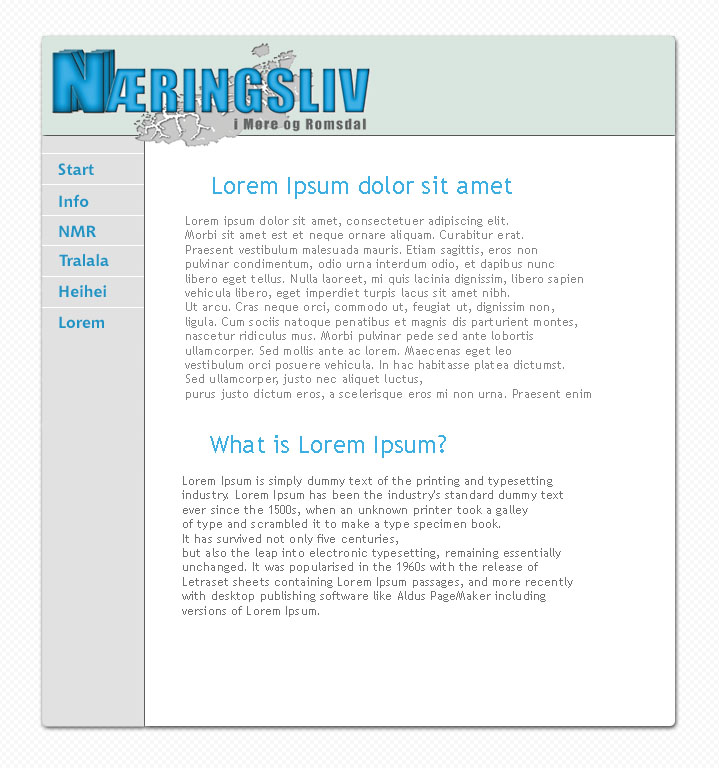 NÆRINGSLIV
i Møre og Romsdal

Start
Info
NMR
Tralala
Heihei
Lorem

Lorem Ipsum dolor sit amet

Lorem ipsum dolor sit amet, consectetuer adipiscing elit. Morbi sit amet est et neque ornare aliquam. Curabitur erat. Praesent vestibulum malesuada mauris. Etiam sagittis, eros non pulvinar condimentum, odio urna interdum odio, et dapibus nunc libero eget tellus. Nulla laoreet, mi quis lacinia dignissim, libero sapien vehicula libero, eget imperdiet turpis lacus sit amet nibh. Ut arcu. Cras neque orci, commodo ut, feugiat ut, dignissim non, ligula. Cum sociis natoque penatibus et magnis dis parturient montes, nascetur ridiculus mus. Morbi pulvinar pede sed ante lobortis ullamcorper. Sed mollis ante ac lorem. Maecenas eget leo vestibulum orci posuere vehicula. In hac habitasse platea dictumst. Sed ullamcorper, justo nec aliquet luctus, purus justo dictum eros, a scelerisque eros mi non urna. Praesent enim

What is Lorem Ipsum?

Lorem Ipsum is simply dummy text of the printing and typesetting industry. Lorem Ipsum has been the industry's standard dummy text ever since the 1500s, when an unknown printer took a galley of type and scrambled it to make a type specimen book. It has survived not only five centuries, but also the leap into electronic typesetting, remaining essentially unchanged. It was popularised in the 1960s with the release of Letraset sheets containing Lorem Ipsum passages, and more recently with desktop publishing software like Aldus PageMaker including versions of Lorem Ipsum.